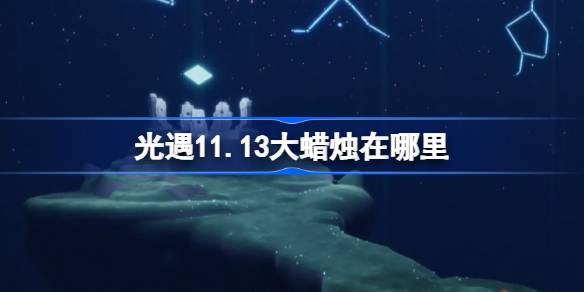 光遇11.13大蜡烛在哪里